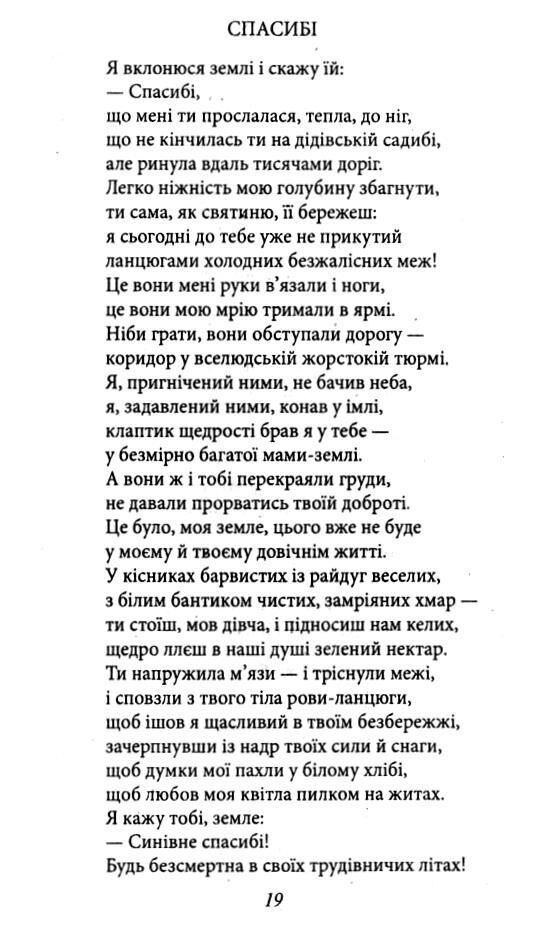 СПАСИБІ

Я вклонюся землі і скажу їй:
— Спасибі,
що мені ти прослалася, тепла, до ніг,
що не кінчилась ти на дідівській садибі,
але ринула вдаль тисячами доріг.
Легко ніжність мою голубину збагнути,
ти сама, як святиню, її бережеш:
я сьогодні до тебе уже не прикутий
ланцюгами холодних безжалісних меж!
Це вони мені руки в'язали і ноги,
це вони мою мрію тримали в ярмі.
Ніби грати, вони обступали дорогу —
коридор у вселюдській жорстокій тюрмі.
Я, пригнічений ними, не бачив неба,
я, задавлений ними, конав у імлі,
клаптик щедрості брав я у тебе —
у безмірно багатої мами-землі.
А вони ж і тобі перекраяли груди,
не давали прорватись твоїй доброті.
Це було, моя земле, цього вже не буде
у моєму й твоєму довічнім житті.
У кісниках барвистих із райдуг веселих,
з білим бантиком чистих, замріяних хмар —
ти стоїш, мов дівча, і підносиш нам келих,
щедро ллєш в наші душі зелений нектар.
Ти напружила м'язи — і тріснули межі,
і сповзли з твого тіла рови-ланцюги,
щоб ішов я щасливий в твоїм безбережжі,
зачерпнувши із надр твоїх сили й снаги,
щоб думки мої пахли у білому хлібі,
щоб любов моя квітла пилком на житах.
Я кажу тобі, земле:
— Синівне спасибі!
Будь безсмертна в своїх трудівничих літах!

19